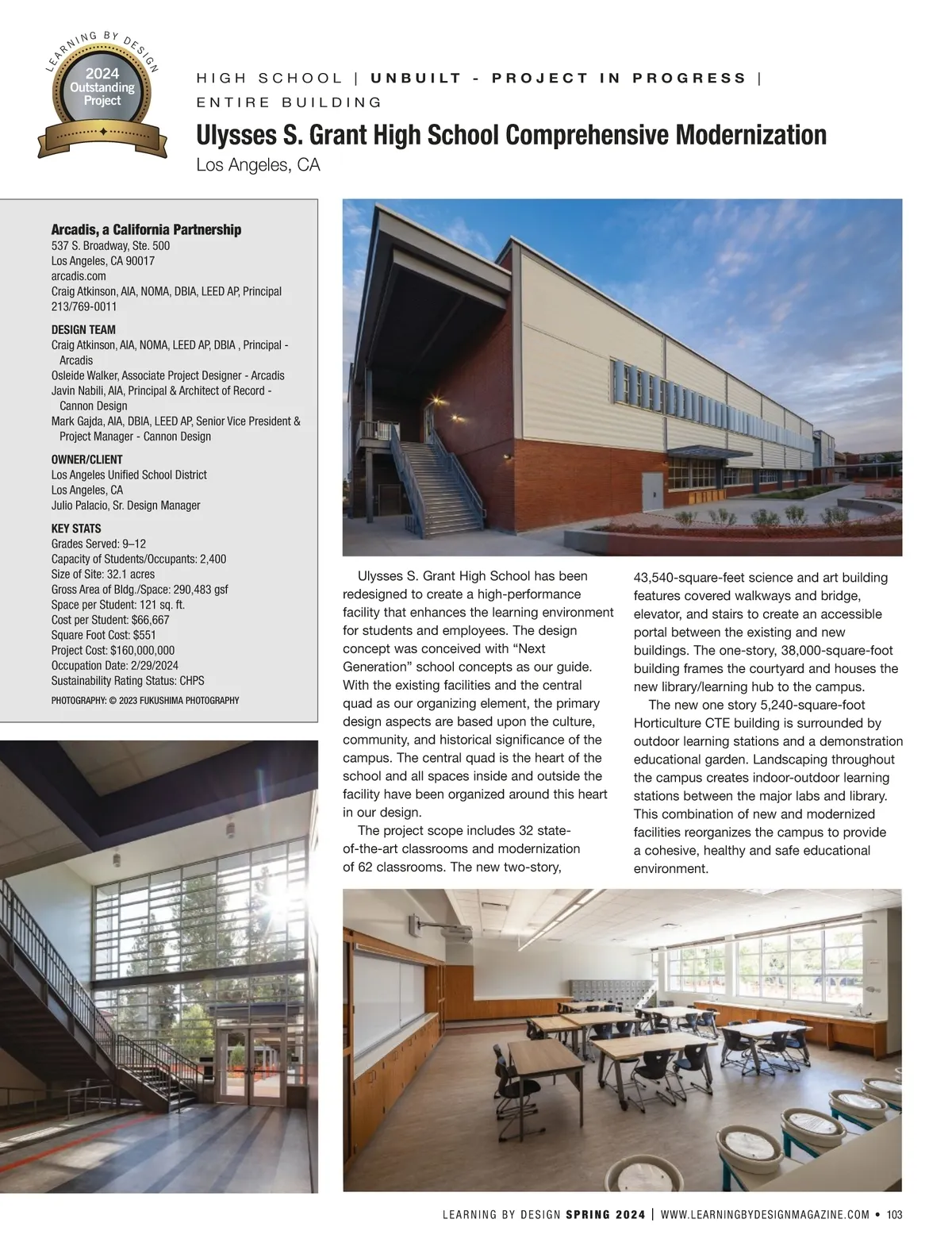 LEARNING BY DESIGN
2024 Outstanding Project

HIGH SCHOOL | UNBUILT - PROJECT IN PROGRESS | ENTIRE BUILDING

Ulysses S. Grant High School Comprehensive Modernization
Los Angeles, CA

Arcadis, a California Partnership
537 S. Broadway, Ste. 500
Los Angeles, CA 90017
arcadis.com
Craig Atkinson, AIA, NOMA, DBIA, LEED AP, Principal
213/769-0011

DESIGN TEAM
Craig Atkinson, AIA, NOMA, LEED AP, DBIA , Principal - Arcadis
Osleide Walker, Associate Project Designer - Arcadis
Javin Nabili, AIA, Principal & Architect of Record - Cannon Design
Mark Gajda, AIA, DBIA, LEED AP, Senior Vice President & Project Manager - Cannon Design

OWNER/CLIENT
Los Angeles Unified School District
Los Angeles, CA
Julio Palacio, Sr. Design Manager

KEY STATS
Grades Served: 9–12
Capacity of Students/Occupants: 2,400
Size of Site: 32.1 acres
Gross Area of Bldg./Space: 290,483 gsf
Space per Student: 121 sq. ft.
Cost per Student: $66,667
Square Foot Cost: $551
Project Cost: $160,000,000
Occupation Date: 2/29/2024
Sustainability Rating Status: CHPS

PHOTOGRAPHY: © 2023 FUKUSHIMA PHOTOGRAPHY

Ulysses S. Grant High School has been redesigned to create a high-performance facility that enhances the learning environment for students and employees. The design concept was conceived with “Next Generation” school concepts as our guide. With the existing facilities and the central quad as our organizing element, the primary design aspects are based upon the culture, community, and historical significance of the campus. The central quad is the heart of the school and all spaces inside and outside the facility have been organized around this heart in our design.

The project scope includes 32 state-of-the-art classrooms and modernization of 62 classrooms. The new two-story, 43,540-square-feet science and art building features covered walkways and bridge, elevator, and stairs to create an accessible portal between the existing and new buildings. The one-story, 38,000-square-foot building frames the courtyard and houses the new library/learning hub to the campus.

The new one story 5,240-square-foot Horticulture CTE building is surrounded by outdoor learning stations and a demonstration educational garden. Landscaping throughout the campus creates indoor-outdoor learning stations between the major labs and library. This combination of new and modernized facilities reorganizes the campus to provide a cohesive, healthy and safe educational environment.

LEARNING BY DESIGN SPRING 2024 | WWW.LEARNINGBYDESIGNMAGAZINE.COM • 103